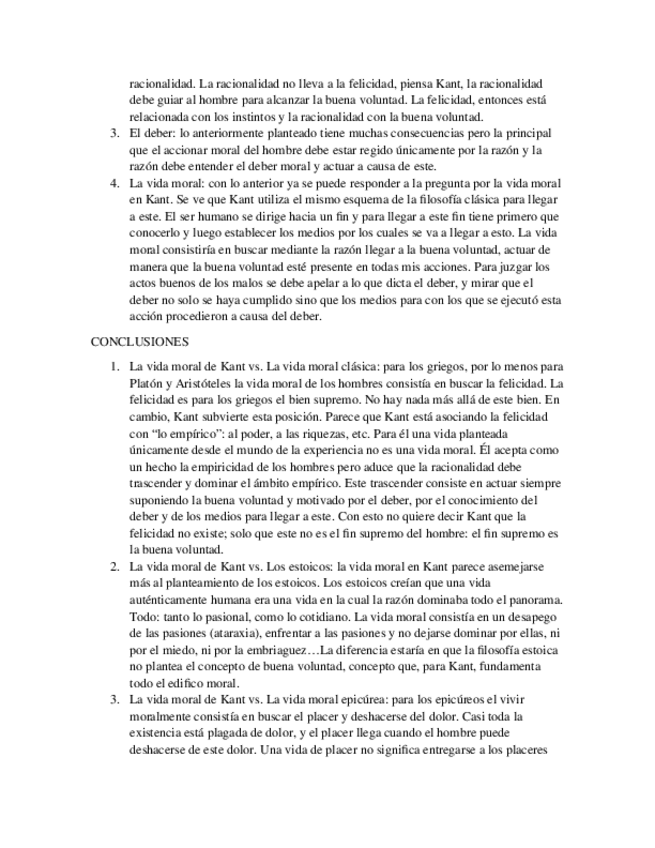 racionalidad. La racionalidad no lleva a la felicidad, piensa Kant, la racionalidad debe guiar al hombre para alcanzar la buena voluntad. La felicidad, entonces está relacionada con los instintos y la racionalidad con la buena voluntad.

3. El deber: lo anteriormente planteado tiene muchas consecuencias pero la principal que el accionar moral del hombre debe estar regido únicamente por la razón y la razón debe entender el deber moral y actuar a causa de este.

4. La vida moral: con lo anterior ya se puede responder a la pregunta por la vida moral en Kant. Se ve que Kant utiliza el mismo esquema de la filosofía clásica para llegar a este. El ser humano se dirige hacia un fin y para llegar a este fin tiene primero que conocerlo y luego establecer los medios por los cuales se va a llegar a esto. La vida moral consistiría en buscar mediante la razón llegar a la buena voluntad, actuar de manera que la buena voluntad esté presente en todas mis acciones. Para juzgar los actos buenos de los malos se debe apelar a lo que dicta el deber, y mirar que el deber no solo se haya cumplido sino que los medios para con los que se ejecutó esta acción procedieron a causa del deber.

CONCLUSIONES

1. La vida moral de Kant vs. La vida moral clásica: para los griegos, por lo menos para Platón y Aristóteles la vida moral de los hombres consistía en buscar la felicidad. La felicidad es para los griegos el bien supremo. No hay nada más allá de este bien. En cambio, Kant subvierte esta posición. Parece que Kant está asociando la felicidad con "lo empírico": al poder, a las riquezas, etc. Para él una vida planteada únicamente desde el mundo de la experiencia no es una vida moral. Él acepta como un hecho la empiricidad de los hombres pero aduce que la racionalidad debe trascender y dominar el ámbito empírico. Este trascender consiste en actuar siempre suponiendo la buena voluntad y motivado por el deber, por el conocimiento del deber y de los medios para llegar a este. Con esto no quiere decir Kant que la felicidad no existe; solo que este no es el fin supremo del hombre: el fin supremo es la buena voluntad.

2. La vida moral de Kant vs. Los estoicos: la vida moral en Kant parece asemejarse más al planteamiento de los estoicos. Los estoicos creían que una vida auténticamente humana era una vida en la cual la razón dominaba todo el panorama. Todo: tanto lo pasional, como lo cotidiano. La vida moral consistía en un desapego de las pasiones (ataraxia), enfrentar a las pasiones y no dejarse dominar por ellas, ni por el miedo, ni por la embriaguez…La diferencia estaría en que la filosofía estoica no plantea el concepto de buena voluntad, concepto que, para Kant, fundamenta todo el edifico moral.

3. La vida moral de Kant vs. La vida moral epicúrea: para los epicúreos el vivir moralmente consistía en buscar el placer y deshacerse del dolor. Casi toda la existencia está plagada de dolor, y el placer llega cuando el hombre puede deshacerse de este dolor. Una vida de placer no significa entregarse a los placeres